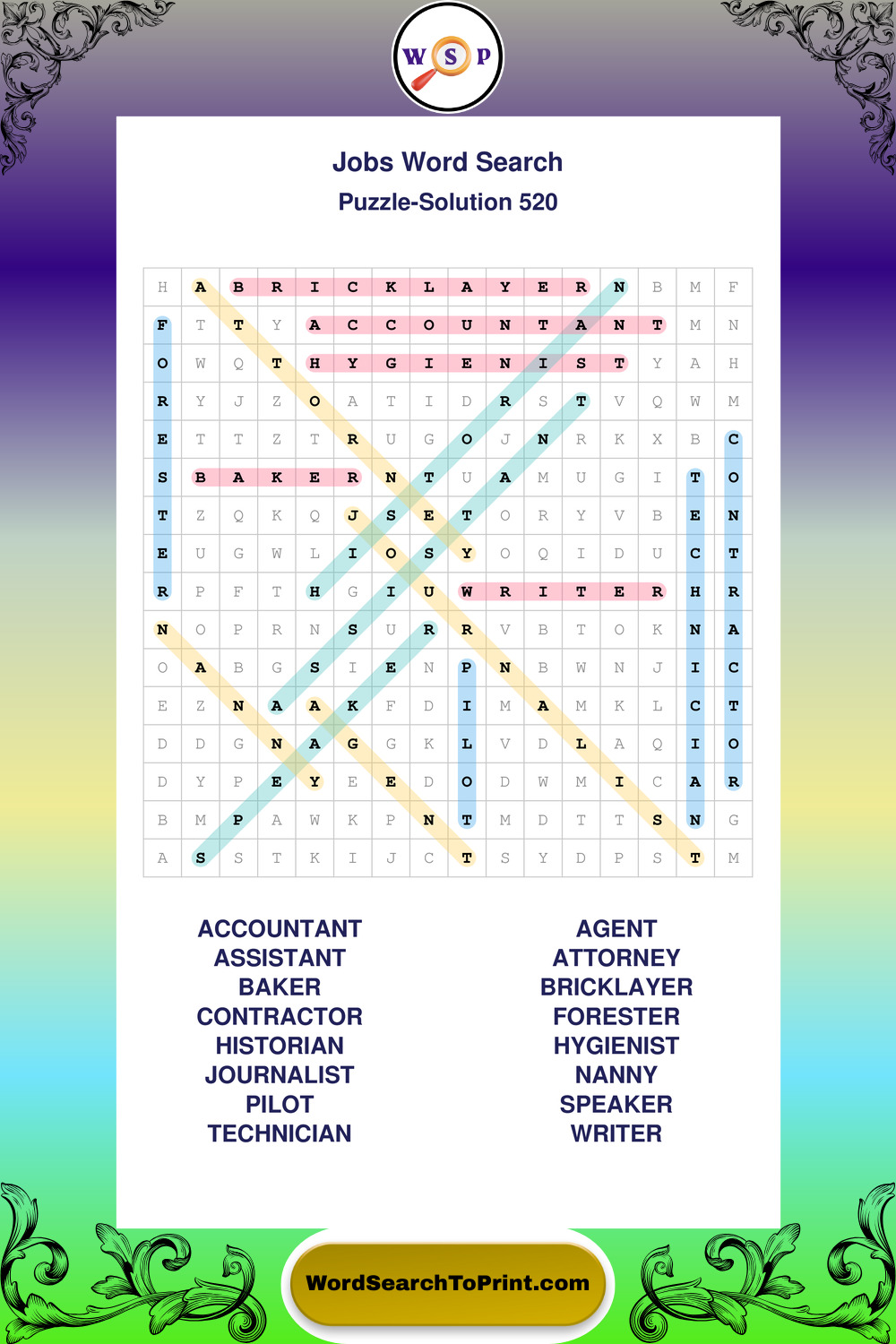 W S P

Jobs Word Search
Puzzle-Solution 520

| H | A | B | R | I | C | K | L | A | Y | E | R | N | B | M | F |
|---|---|---|---|---|---|---|---|---|---|---|---|---|---|---|---|
| F | T | T | Y | A | C | C | O | U | N | T | A | N | T | M | N |
| O | W | Q | T | H | Y | G | I | E | N | I | S | T | Y | A | H |
| R | Y | J | Z | O | A | T | I | D | R | S | T | V | Q | W | M |
| E | T | T | Z | T | R | U | G | O | J | N | R | K | X | B | C |
| S | B | A | K | E | R | N | T | U | A | M | U | G | I | T | O |
| T | Z | Q | K | Q | J | S | E | T | O | R | Y | V | B | E | N |
| E | U | G | W | L | I | O | S | Y | O | Q | I | D | U | C | T |
| R | P | F | T | H | G | I | U | W | R | I | T | E | R | H | R |
| N | O | P | R | N | S | U | R | R | V | B | T | O | K | N | A |
| O | A | B | G | S | I | E | N | P | N | B | W | N | J | I | C |
| E | Z | N | A | A | K | F | D | I | M | A | M | K | L | C | T |
| D | D | G | N | A | G | G | K | L | V | D | L | A | Q | I | O |
| D | Y | P | E | Y | E | E | D | O | D | W | M | I | C | A | R |
| B | M | P | A | W | K | P | N | T | M | D | T | T | S | N | G |
| A | S | S | T | K | I | J | C | T | S | Y | D | P | S | T | M |

ACCOUNTANT
ASSISTANT
BAKER
CONTRACTOR
HISTORIAN
JOURNALIST
PILOT
TECHNICIAN

AGENT
ATTORNEY
BRICKLAYER
FORESTER
HYGIENIST
NANNY
SPEAKER
WRITER

WordSearchToPrint.com